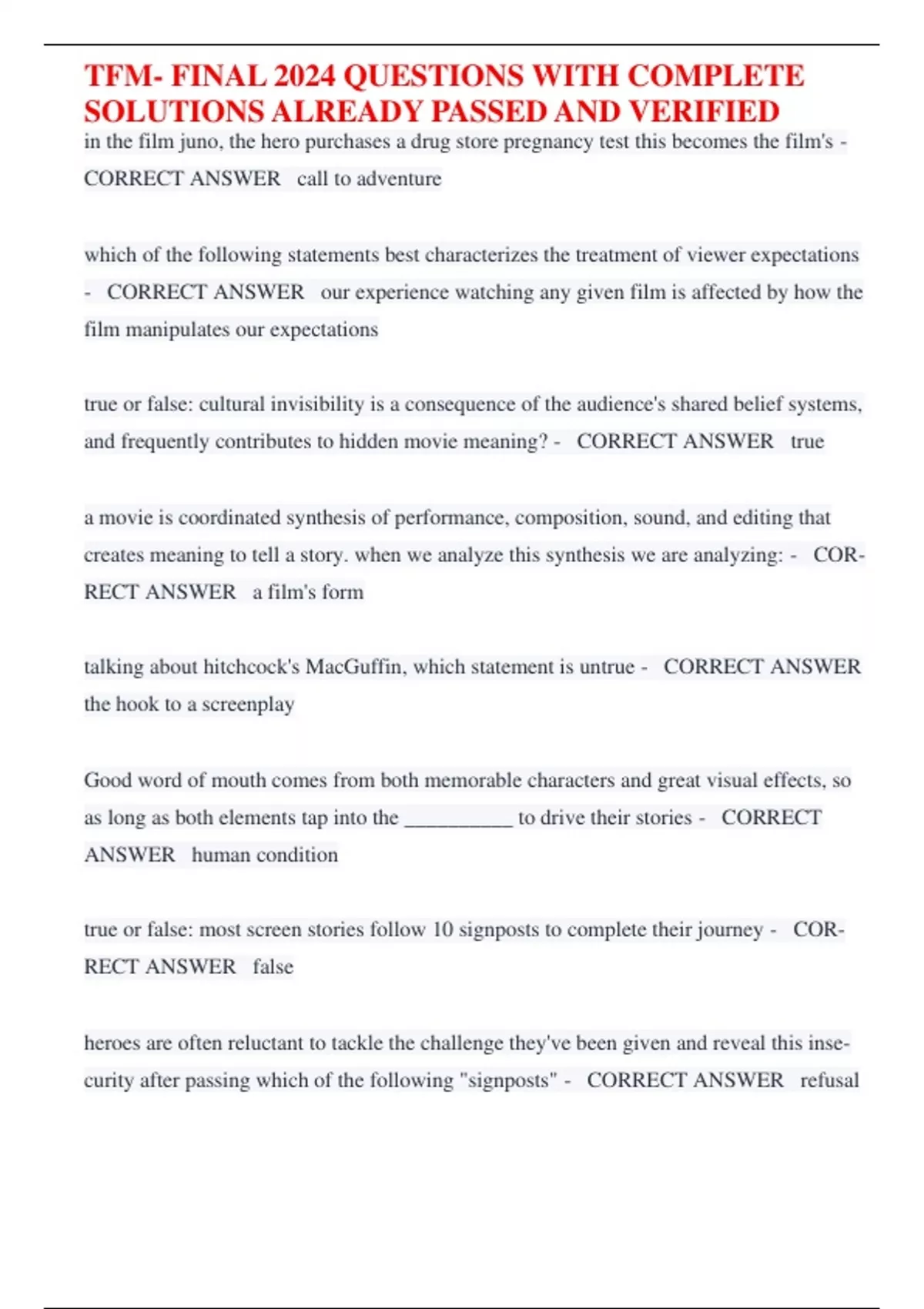 TFM- FINAL 2024 QUESTIONS WITH COMPLETE SOLUTIONS ALREADY PASSED AND VERIFIED

in the film juno, the hero purchases a drug store pregnancy test this becomes the film's - CORRECT ANSWER call to adventure

which of the following statements best characterizes the treatment of viewer expectations - CORRECT ANSWER our experience watching any given film is affected by how the film manipulates our expectations

true or false: cultural invisibility is a consequence of the audience's shared belief systems, and frequently contributes to hidden movie meaning? - CORRECT ANSWER true

a movie is coordinated synthesis of performance, composition, sound, and editing that creates meaning to tell a story. when we analyze this synthesis we are analyzing: - CORRECT ANSWER a film's form

talking about hitchcock's MacGuffin, which statement is untrue - CORRECT ANSWER the hook to a screenplay

Good word of mouth comes from both memorable characters and great visual effects, so as long as both elements tap into the __________ to drive their stories - CORRECT ANSWER human condition

true or false: most screen stories follow 10 signposts to complete their journey - CORRECT ANSWER false

heroes are often reluctant to tackle the challenge they've been given and reveal this insecurity after passing which of the following "signposts" - CORRECT ANSWER refusal